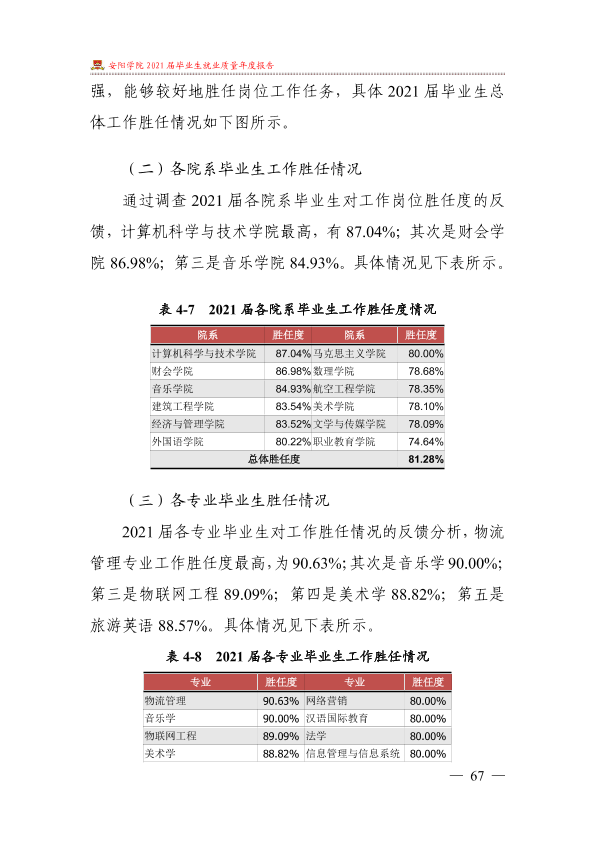 安阳学院2021届毕业生就业质量年度报告

强，能够较好地胜任岗位工作任务，具体2021届毕业生总体工作胜任情况如下图所示。

（二）各院系毕业生工作胜任情况

通过调查2021届各院系毕业生对工作岗位胜任度的反馈，计算机科学与技术学院最高，有87.04%；其次是财会学院86.98%；第三是音乐学院84.93%。具体情况见下表所示。

表4-7 2021届各院系毕业生工作胜任度情况

| 院系 | 胜任度 | 院系 | 胜任度 |
|---|---|---|---|
| 计算机科学与技术学院 | 87.04% | 马克思主义学院 | 80.00% |
| 财会学院 | 86.98% | 数理学院 | 78.68% |
| 音乐学院 | 84.93% | 航空工程学院 | 78.35% |
| 建筑工程学院 | 83.54% | 美术学院 | 78.10% |
| 经济与管理学院 | 83.52% | 文学与传媒学院 | 78.09% |
| 外国语学院 | 80.22% | 职业教育学院 | 74.64% |
| 总体胜任度 | | | 81.28% |

（三）各专业毕业生胜任情况

2021届各专业毕业生对工作胜任情况的反馈分析，物流管理专业工作胜任度最高，为90.63%；其次是音乐学90.00%；第三是物联网工程89.09%；第四是美术学88.82%；第五是旅游英语88.57%。具体情况见下表所示。

表4-8 2021届各专业毕业生工作胜任情况

| 专业 | 胜任度 | 专业 | 胜任度 |
|---|---|---|---|
| 物流管理 | 90.63% | 网络营销 | 80.00% |
| 音乐学 | 90.00% | 汉语国际教育 | 80.00% |
| 物联网工程 | 89.09% | 法学 | 80.00% |
| 美术学 | 88.82% | 信息管理与信息系统 | 80.00% |

— 67 —